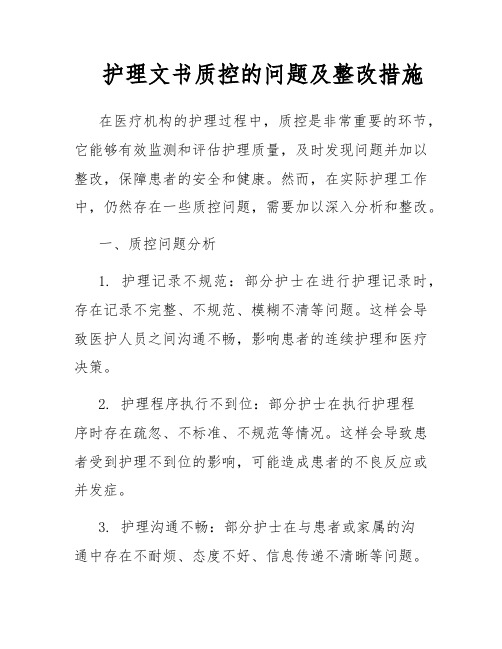 护理文书质控的问题及整改措施

在医疗机构的护理过程中，质控是非常重要的环节，它能够有效监测和评估护理质量，及时发现问题并加以整改，保障患者的安全和健康。然而，在实际护理工作中，仍然存在一些质控问题，需要加以深入分析和整改。

一、质控问题分析

1. 护理记录不规范：部分护士在进行护理记录时，存在记录不完整、不规范、模糊不清等问题。这样会导致医护人员之间沟通不畅，影响患者的连续护理和医疗决策。

2. 护理程序执行不到位：部分护士在执行护理程序时存在疏忽、不标准、不规范等情况。这样会导致患者受到护理不到位的影响，可能造成患者的不良反应或并发症。

3. 护理沟通不畅：部分护士在与患者或家属的沟通中存在不耐烦、态度不好、信息传递不清晰等问题。